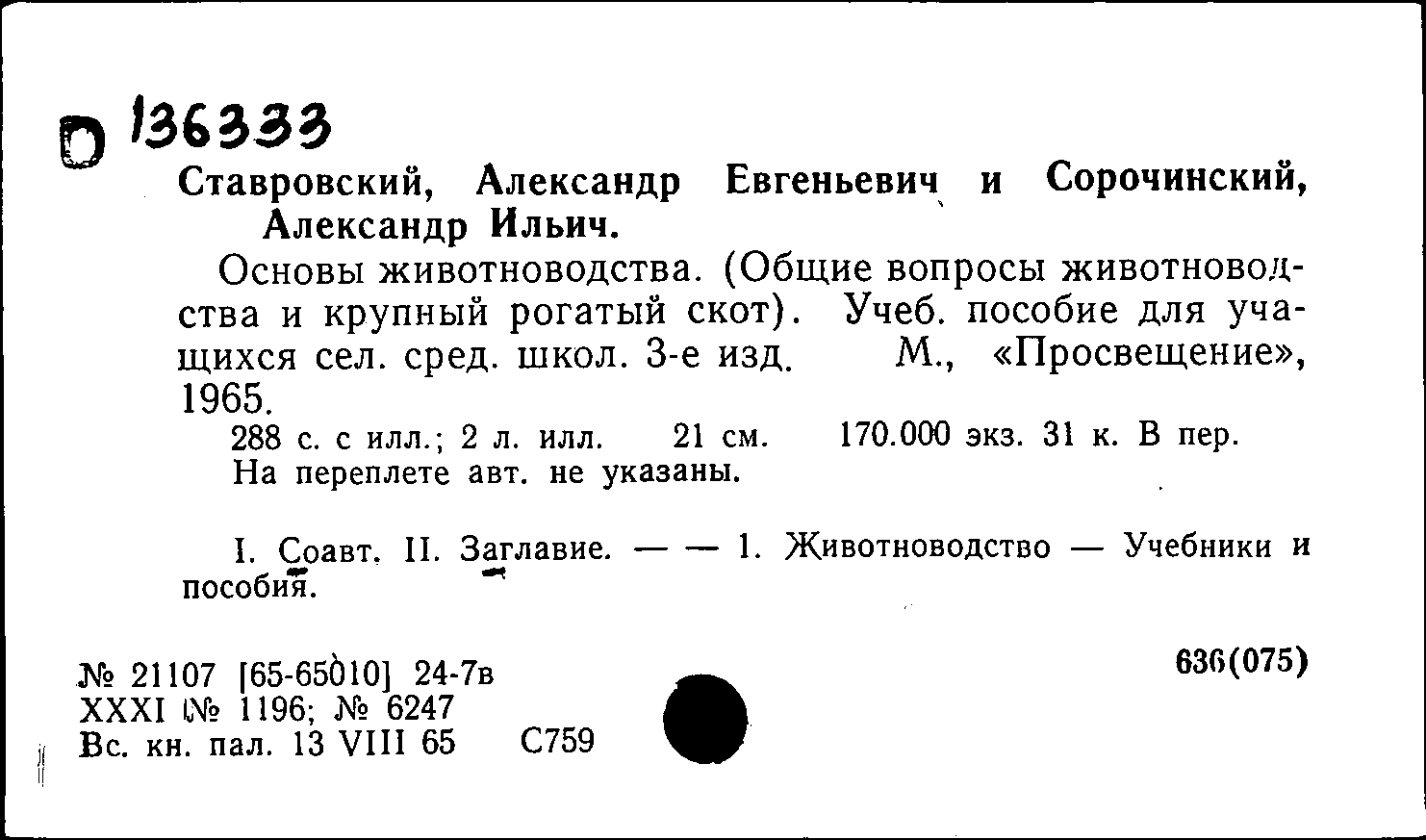 D 136333

Ставровский, Александр Евгеньевич и Сорочинский, Александр Ильич.

Основы животноводства. (Общие вопросы животноводства и крупный рогатый скот). Учеб. пособие для учащихся сел. сред. школ. 3-е изд. М., «Просвещение», 1965.

288 с. с илл.; 2 л. илл. 21 см. 170.000 экз. 31 к. В пер.
На переплете авт. не указаны.

I. Соавт. II. Заглавие. — — 1. Животноводство — Учебники и пособия.

№ 21107 [65-65010] 24-7в
XXXI № 1196; № 6247
Вс. кн. пал. 13 VIII 65 С759

636(075)